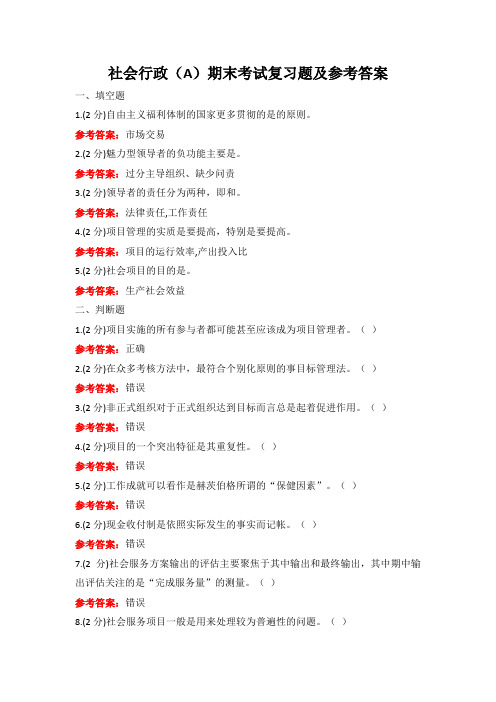 社会行政（A）期末考试复习题及参考答案

一、填空题

1.(2 分)自由主义福利体制的国家更多贯彻的是的原则。

参考答案：市场交易

2.(2 分)魅力型领导者的负功能主要是。

参考答案：过分主导组织、缺少问责

3.(2 分)领导者的责任分为两种，即和。

参考答案：法律责任,工作责任

4.(2 分)项目管理的实质是要提高，特别是要提高。

参考答案：项目的运行效率,产出投入比

5.(2 分)社会项目的目的是。

参考答案：生产社会效益

二、判断题

1.(2 分)项目实施的所有参与者都可能甚至应该成为项目管理者。（ ）

参考答案：正确

2.(2 分)在众多考核方法中，最符合个别化原则的事目标管理法。（ ）

参考答案：错误

3.(2 分)非正式组织对于正式组织达到目标而言总是起着促进作用。（ ）

参考答案：错误

4.(2 分)项目的一个突出特征是其重复性。（ ）

参考答案：错误

5.(2 分)工作成就可以看作是赫茨伯格所谓的“保健因素”。（ ）

参考答案：错误

6.(2 分)现金收付制是依照实际发生的事实而记帐。（ ）

参考答案：错误

7.(2 分)社会服务方案输出的评估主要聚焦于其中输出和最终输出，其中期中输出评估关注的是“完成服务量”的测量。（ ）

参考答案：错误

8.(2 分)社会服务项目一般是用来处理较为普遍性的问题。（ ）